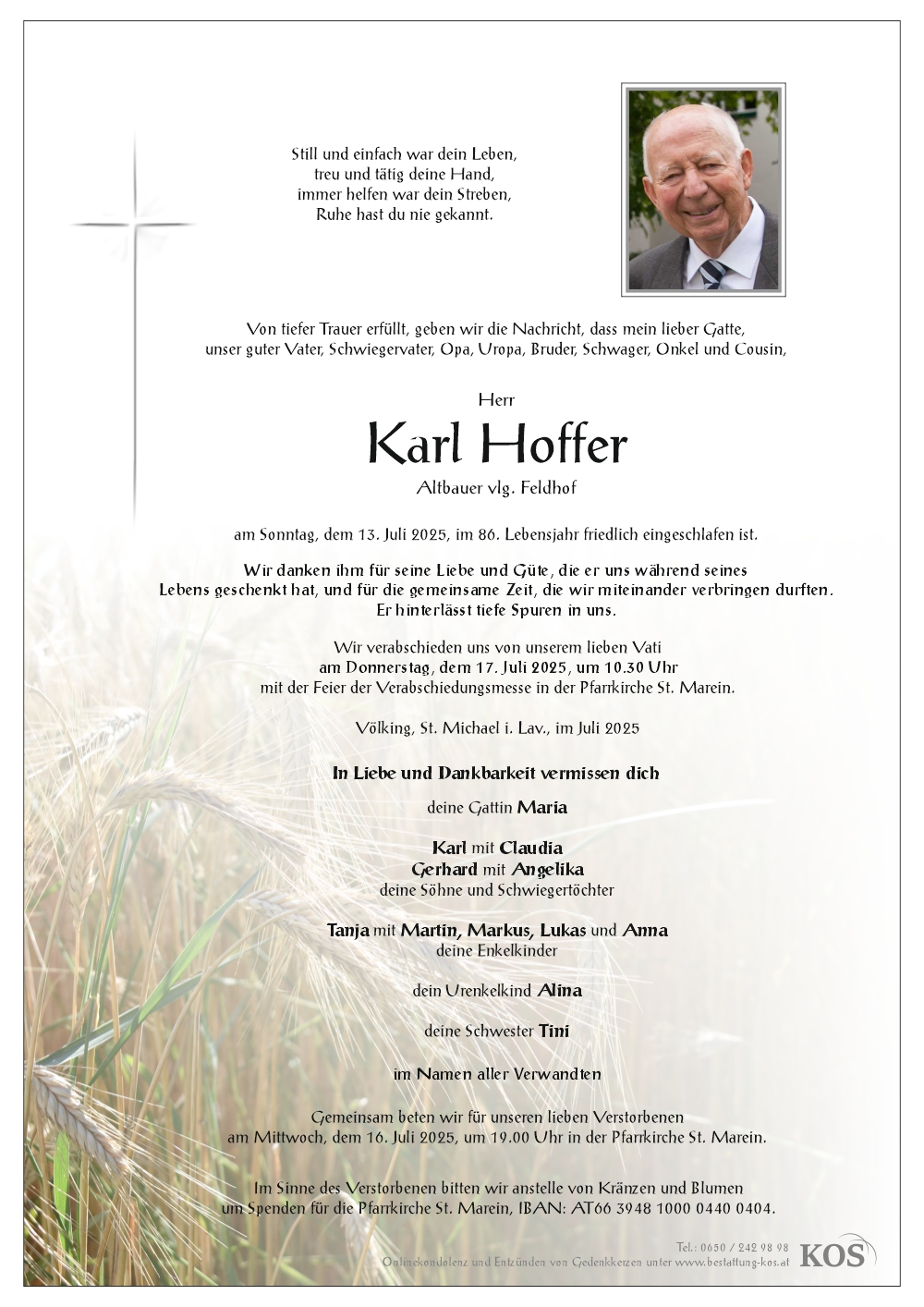 Still und einfach war dein Leben,
treu und tätig deine Hand,
immer helfen war dein Streben,
Ruhe hast du nie gekannt.

Von tiefer Trauer erfüllt, geben wir die Nachricht, dass mein lieber Gatte, unser guter Vater, Schwiegervater, Opa, Uropa, Bruder, Schwager, Onkel und Cousin,

Herr

Karl Hoffer

Altbauer vlg. Feldhof

am Sonntag, dem 13. Juli 2025, im 86. Lebensjahr friedlich eingeschlafen ist.

Wir danken ihm für seine Liebe und Güte, die er uns während seines Lebens geschenkt hat, und für die gemeinsame Zeit, die wir miteinander verbringen durften. Er hinterlässt tiefe Spuren in uns.

Wir verabschieden uns von unserem lieben Vati
am Donnerstag, dem 17. Juli 2025, um 10.30 Uhr
mit der Feier der Verabschiedungsmesse in der Pfarrkirche St. Marein.

Völking, St. Michael i. Lav., im Juli 2025

In Liebe und Dankbarkeit vermissen dich

deine Gattin Maria

Karl mit Claudia
Gerhard mit Angelika
deine Söhne und Schwiegertöchter

Tanja mit Martin, Markus, Lukas und Anna
deine Enkelkinder

dein Urenkelkind Alina

deine Schwester Tini

im Namen aller Verwandten

Gemeinsam beten wir für unseren lieben Verstorbenen
am Mittwoch, dem 16. Juli 2025, um 19.00 Uhr in der Pfarrkirche St. Marein.

Im Sinne des Verstorbenen bitten wir anstelle von Kränzen und Blumen um Spenden für die Pfarrkirche St. Marein, IBAN: AT66 3948 1000 0440 0404.

Tel.: 0650 / 242 98 98
Onlinekondolenz und Entzünden von Gedenkkerzen unter www.bestattung-kos.at
KOS